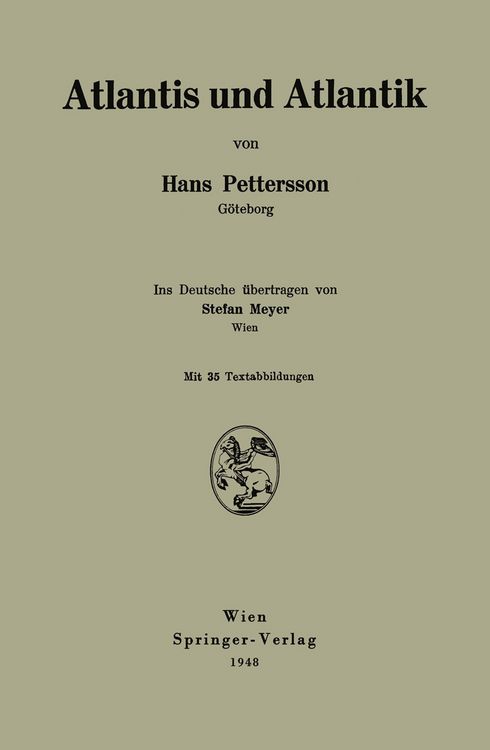 Atlantis und Atlantik

von

Hans Pettersson
Göteborg

Ins Deutsche übertragen von
Stefan Meyer
Wien

Mit 35 Textabbildungen

Wien
Springer-Verlag
1948